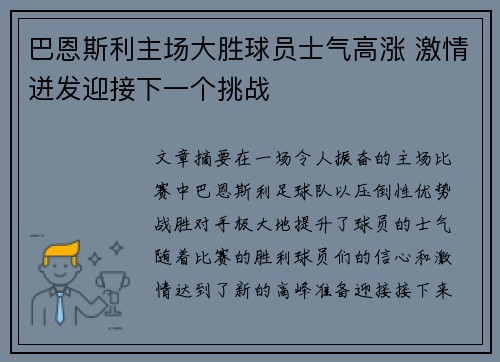 巴恩斯利主场大胜球员士气高涨 激情迸发迎接下一个挑战

文章摘要在一场令人振奋的主场比赛中巴恩斯利足球队以压倒性优势战胜对手极大地提升了球员的士气随着比赛的胜利球员们的信心和激情达到了新的高峰准备迎接接下来